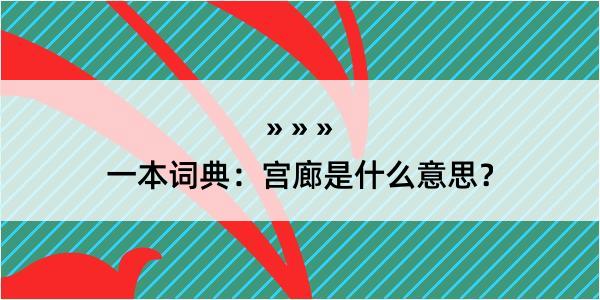 » » »

一本词典：宫廊是什么意思？